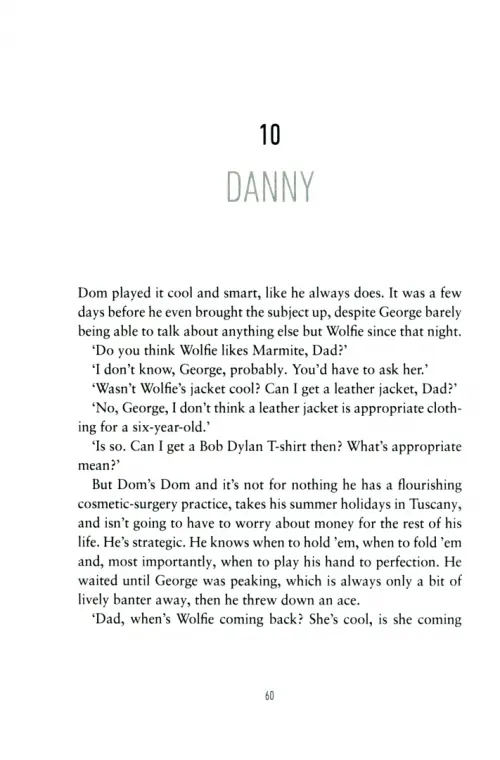 10

DANNY

Dom played it cool and smart, like he always does. It was a few days before he even brought the subject up, despite George barely being able to talk about anything else but Wolfie since that night.

'Do you think Wolfie likes Marmite, Dad?'

'I don't know, George, probably. You'd have to ask her.'

'Wasn't Wolfie's jacket cool? Can I get a leather jacket, Dad?'

'No, George, I don't think a leather jacket is appropriate clothing for a six-year-old.'

'Is so. Can I get a Bob Dylan T-shirt then? What's appropriate mean?'

But Dom's Dom and it's not for nothing he has a flourishing cosmetic-surgery practice, takes his summer holidays in Tuscany, and isn't going to have to worry about money for the rest of his life. He's strategic. He knows when to hold 'em, when to fold 'em and, most importantly, when to play his hand to perfection. He waited until George was peaking, which is always only a bit of lively banter away, then he threw down an ace.

'Dad, when's Wolfie coming back? She's cool, is she coming

60